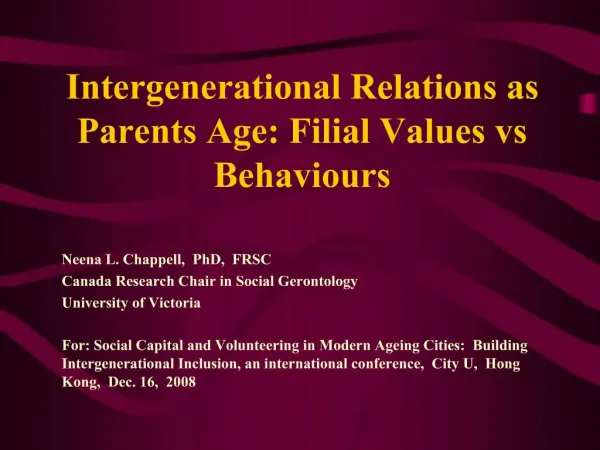 Intergenerational Relations as Parents Age: Filial Values vs Behaviours

Neena L. Chappell, PhD, FRSC
Canada Research Chair in Social Gerontology
University of Victoria

For: Social Capital and Volunteering in Modern Ageing Cities: Building Intergenerational Inclusion, an international conference, City U, Hong Kong, Dec. 16, 2008